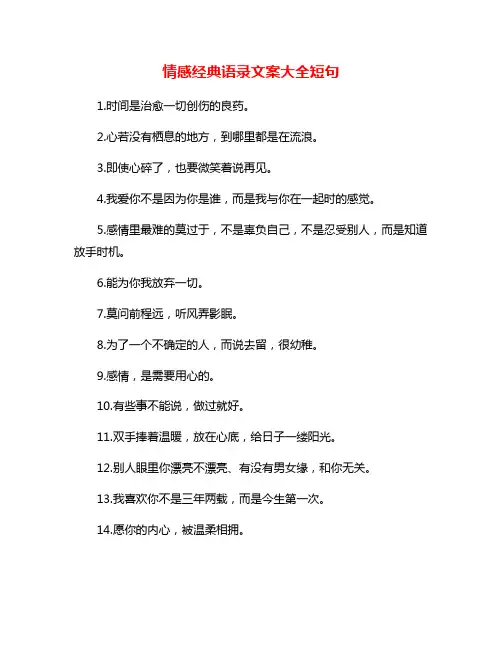 情感经典语录文案大全短句

1.时间是治愈一切创伤的良药。

2.心若没有栖息的地方，到哪里都是在流浪。

3.即使心碎了，也要微笑着说再见。

4.我爱你不是因为你是谁，而是我与你在一起时的感觉。

5.感情里最难的莫过于，不是辜负自己，不是忍受别人，而是知道放手时机。

6.能为你我放弃一切。

7.莫问前程远，听风弄影眠。

8.为了一个不确定的人，而说去留，很幼稚。

9.感情，是需要用心的。

10.有些事不能说，做过就好。

11.双手捧着温暖，放在心底，给日子一缕阳光。

12.别人眼里你漂亮不漂亮、有没有男女缘，和你无关。

13.我喜欢你不是三年两载，而是今生第一次。

14.愿你的内心，被温柔相拥。